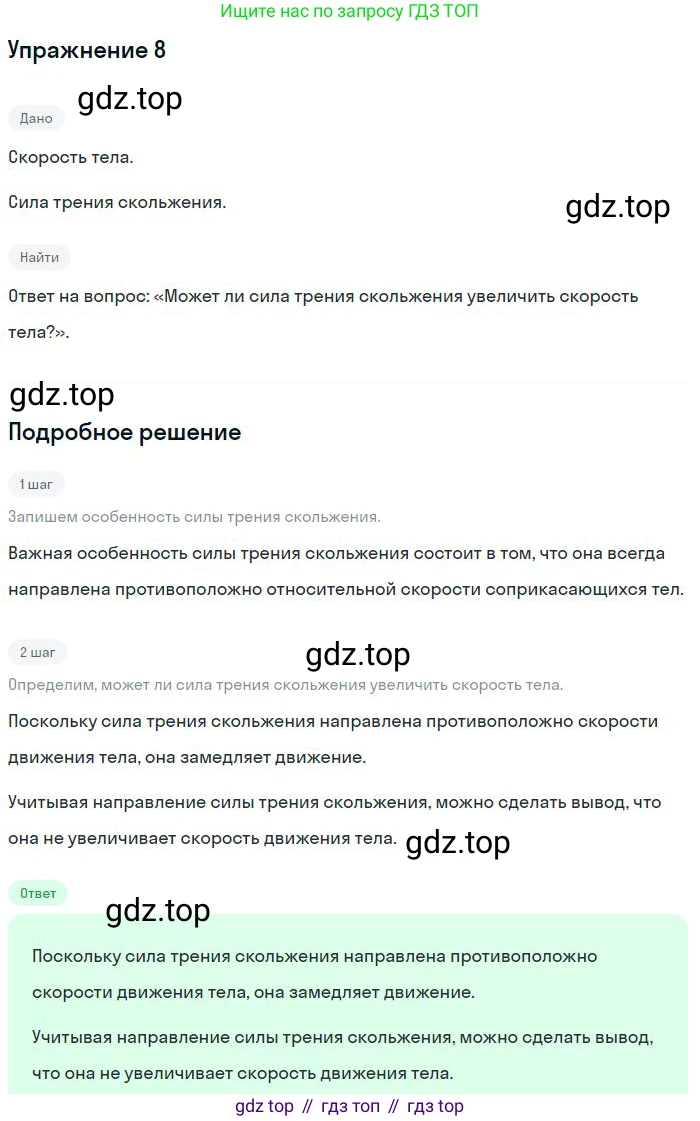 Ищите нас по запросу ГДЗ ТОП

Упражнение 8

Дано

Скорость тела.

Сила трения скольжения.

Найти

Ответ на вопрос: «Может ли сила трения скольжения увеличить скорость тела?».

Подробное решение

1 шаг

Запишем особенность силы трения скольжения.

Важная особенность силы трения скольжения состоит в том, что она всегда направлена противоположно относительной скорости соприкасающихся тел.

2 шаг

Определим, может ли сила трения скольжения увеличить скорость тела.

Поскольку сила трения скольжения направлена противоположно скорости движения тела, она замедляет движение.

Учитывая направление силы трения скольжения, можно сделать вывод, что она не увеличивает скорость движения тела.

Ответ

Поскольку сила трения скольжения направлена противоположно скорости движения тела, она замедляет движение.

Учитывая направление силы трения скольжения, можно сделать вывод, что она не увеличивает скорость движения тела.

gdz top // гдз топ // гдз top

gdz.top